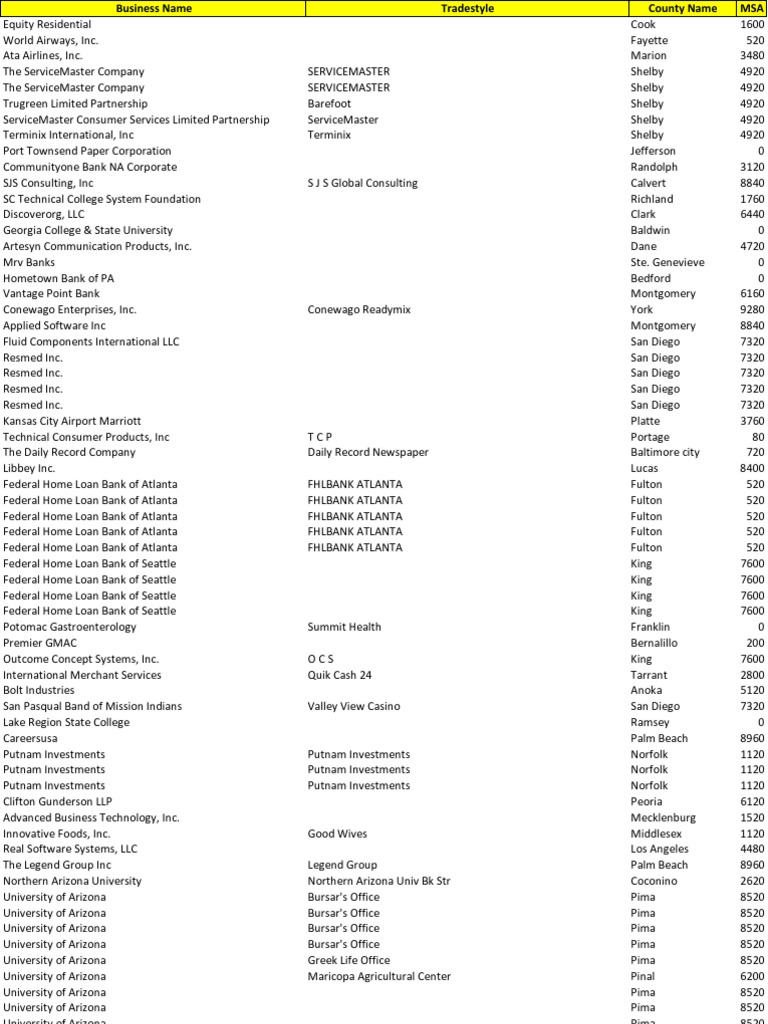 | Business Name | Tradestyle | County Name | MSA |
|---|---|---|---|
| Equity Residential | | Cook | 1600 |
| World Airways, Inc. | | Fayette | 520 |
| Ata Airlines, Inc. | | Marion | 3480 |
| The ServiceMaster Company | SERVICEMASTER | Shelby | 4920 |
| The ServiceMaster Company | SERVICEMASTER | Shelby | 4920 |
| Trugreen Limited Partnership | Barefoot | Shelby | 4920 |
| ServiceMaster Consumer Services Limited Partnership | ServiceMaster | Shelby | 4920 |
| Terminix International, Inc | Terminix | Shelby | 4920 |
| Port Townsend Paper Corporation | | Jefferson | 0 |
| Communityone Bank NA Corporate | | Randolph | 3120 |
| SJS Consulting, Inc | S J S Global Consulting | Calvert | 8840 |
| SC Technical College System Foundation | | Richland | 1760 |
| Discoverorg, LLC | | Clark | 6440 |
| Georgia College & State University | | Baldwin | 0 |
| Artesyn Communication Products, Inc. | | Dane | 4720 |
| Mrv Banks | | Ste. Genevieve | 0 |
| Hometown Bank of PA | | Bedford | 0 |
| Vantage Point Bank | | Montgomery | 6160 |
| Conewago Enterprises, Inc. | Conewago Readymix | York | 9280 |
| Applied Software Inc | | Montgomery | 8840 |
| Fluid Components International LLC | | San Diego | 7320 |
| Resmed Inc. | | San Diego | 7320 |
| Resmed Inc. | | San Diego | 7320 |
| Resmed Inc. | | San Diego | 7320 |
| Resmed Inc. | | San Diego | 7320 |
| Kansas City Airport Marriott | | Platte | 3760 |
| Technical Consumer Products, Inc | T C P | Portage | 80 |
| The Daily Record Company | Daily Record Newspaper | Baltimore city | 720 |
| Libbey Inc. | | Lucas | 8400 |
| Federal Home Loan Bank of Atlanta | FHLBANK ATLANTA | Fulton | 520 |
| Federal Home Loan Bank of Atlanta | FHLBANK ATLANTA | Fulton | 520 |
| Federal Home Loan Bank of Atlanta | FHLBANK ATLANTA | Fulton | 520 |
| Federal Home Loan Bank of Atlanta | FHLBANK ATLANTA | Fulton | 520 |
| Federal Home Loan Bank of Atlanta | FHLBANK ATLANTA | Fulton | 520 |
| Federal Home Loan Bank of Seattle | | King | 7600 |
| Federal Home Loan Bank of Seattle | | King | 7600 |
| Federal Home Loan Bank of Seattle | | King | 7600 |
| Federal Home Loan Bank of Seattle | | King | 7600 |
| Potomac Gastroenterology | Summit Health | Franklin | 0 |
| Premier GMAC | | Bernalillo | 200 |
| Outcome Concept Systems, Inc. | O C S | King | 7600 |
| International Merchant Services | Quik Cash 24 | Tarrant | 2800 |
| Bolt Industries | | Anoka | 5120 |
| San Pasqual Band of Mission Indians | Valley View Casino | San Diego | 7320 |
| Lake Region State College | | Ramsey | 0 |
| Careersusa | | Palm Beach | 8960 |
| Putnam Investments | Putnam Investments | Norfolk | 1120 |
| Putnam Investments | Putnam Investments | Norfolk | 1120 |
| Putnam Investments | Putnam Investments | Norfolk | 1120 |
| Clifton Gunderson LLP | | Peoria | 6120 |
| Advanced Business Technology, Inc. | | Mecklenburg | 1520 |
| Innovative Foods, Inc. | Good Wives | Middlesex | 1120 |
| Real Software Systems, LLC | | Los Angeles | 4480 |
| The Legend Group Inc | Legend Group | Palm Beach | 8960 |
| Northern Arizona University | Northern Arizona Univ Bk Str | Coconino | 2620 |
| University of Arizona | Bursar's Office | Pima | 8520 |
| University of Arizona | Bursar's Office | Pima | 8520 |
| University of Arizona | Bursar's Office | Pima | 8520 |
| University of Arizona | Bursar's Office | Pima | 8520 |
| University of Arizona | Greek Life Office | Pima | 8520 |
| University of Arizona | Maricopa Agricultural Center | Pinal | 6200 |
| University of Arizona | | Pima | 8520 |
| University of Arizona | | Pima | 8520 |
| University of Arizona | | Pima | 8520 |